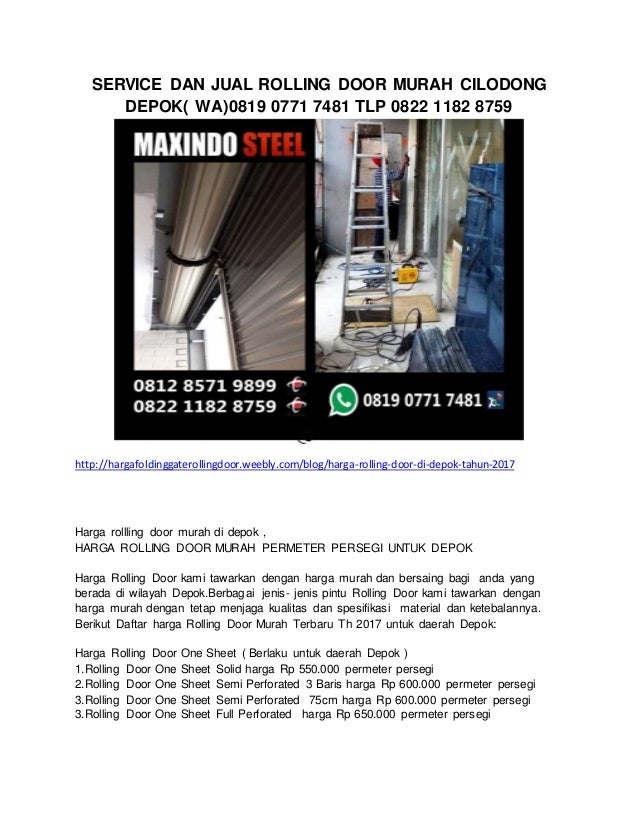 SERVICE DAN JUAL ROLLING DOOR MURAH CILODONG DEPOK( WA)0819 0771 7481 TLP 0822 1182 8759

MAXINDO STEEL

0812 8571 9899
0822 1182 8759
0819 0771 7481

http://hargafoldinggaterollingdoor.weebly.com/blog/harga-rolling-door-di-depok-tahun-2017

Harga rollling door murah di depok ,
HARGA ROLLING DOOR MURAH PERMETER PERSEGI UNTUK DEPOK

Harga Rolling Door kami tawarkan dengan harga murah dan bersaing bagi anda yang berada di wilayah Depok.Berbagai jenis- jenis pintu Rolling Door kami tawarkan dengan harga murah dengan tetap menjaga kualitas dan spesifikasi material dan ketebalannya. Berikut Daftar harga Rolling Door Murah Terbaru Th 2017 untuk daerah Depok:

Harga Rolling Door One Sheet ( Berlaku untuk daerah Depok )
1.Rolling Door One Sheet Solid harga Rp 550.000 permeter persegi
2.Rolling Door One Sheet Semi Perforated 3 Baris harga Rp 600.000 permeter persegi
3.Rolling Door One Sheet Semi Perforated 75cm harga Rp 600.000 permeter persegi
3.Rolling Door One Sheet Full Perforated harga Rp 650.000 permeter persegi